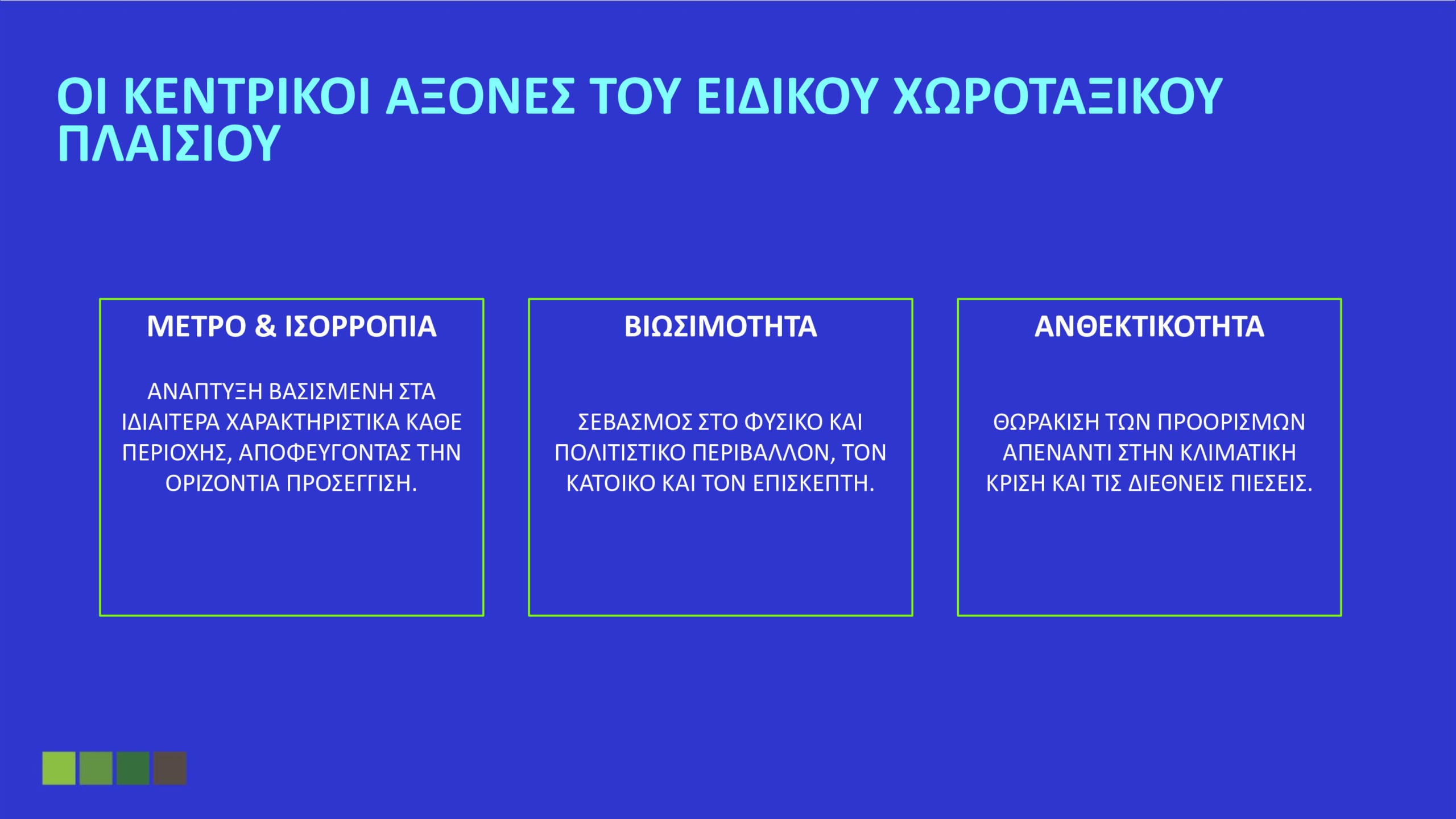 ΟΙ ΚΕΝΤΡΙΚΟΙ ΑΞΟΝΕΣ ΤΟΥ ΕΙΔΙΚΟΥ ΧΩΡΟΤΑΞΙΚΟΥ ΠΛΑΙΣΙΟΥ

ΜΕΤΡΟ & ΙΣΟΡΡΟΠΙΑ

ΑΝΑΠΤΥΞΗ ΒΑΣΙΣΜΕΝΗ ΣΤΑ ΙΔΙΑΙΤΕΡΑ ΧΑΡΑΚΤΗΡΙΣΤΙΚΑ ΚΑΘΕ ΠΕΡΙΟΧΗΣ, ΑΠΟΦΕΥΓΟΝΤΑΣ ΤΗΝ ΟΡΙΖΟΝΤΙΑ ΠΡΟΣΕΓΓΙΣΗ.

ΒΙΩΣΙΜΟΤΗΤΑ

ΣΕΒΑΣΜΟΣ ΣΤΟ ΦΥΣΙΚΟ ΚΑΙ ΠΟΛΙΤΙΣΤΙΚΟ ΠΕΡΙΒΑΛΛΟΝ, ΤΟΝ ΚΑΤΟΙΚΟ ΚΑΙ ΤΟΝ ΕΠΙΣΚΕΠΤΗ.

ΑΝΘΕΚΤΙΚΟΤΗΤΑ

ΘΩΡΑΚΙΣΗ ΤΩΝ ΠΡΟΟΡΙΣΜΩΝ ΑΠΕΝΑΝΤΙ ΣΤΗΝ ΚΛΙΜΑΤΙΚΗ ΚΡΙΣΗ ΚΑΙ ΤΙΣ ΔΙΕΘΝΕΙΣ ΠΙΕΣΕΙΣ.